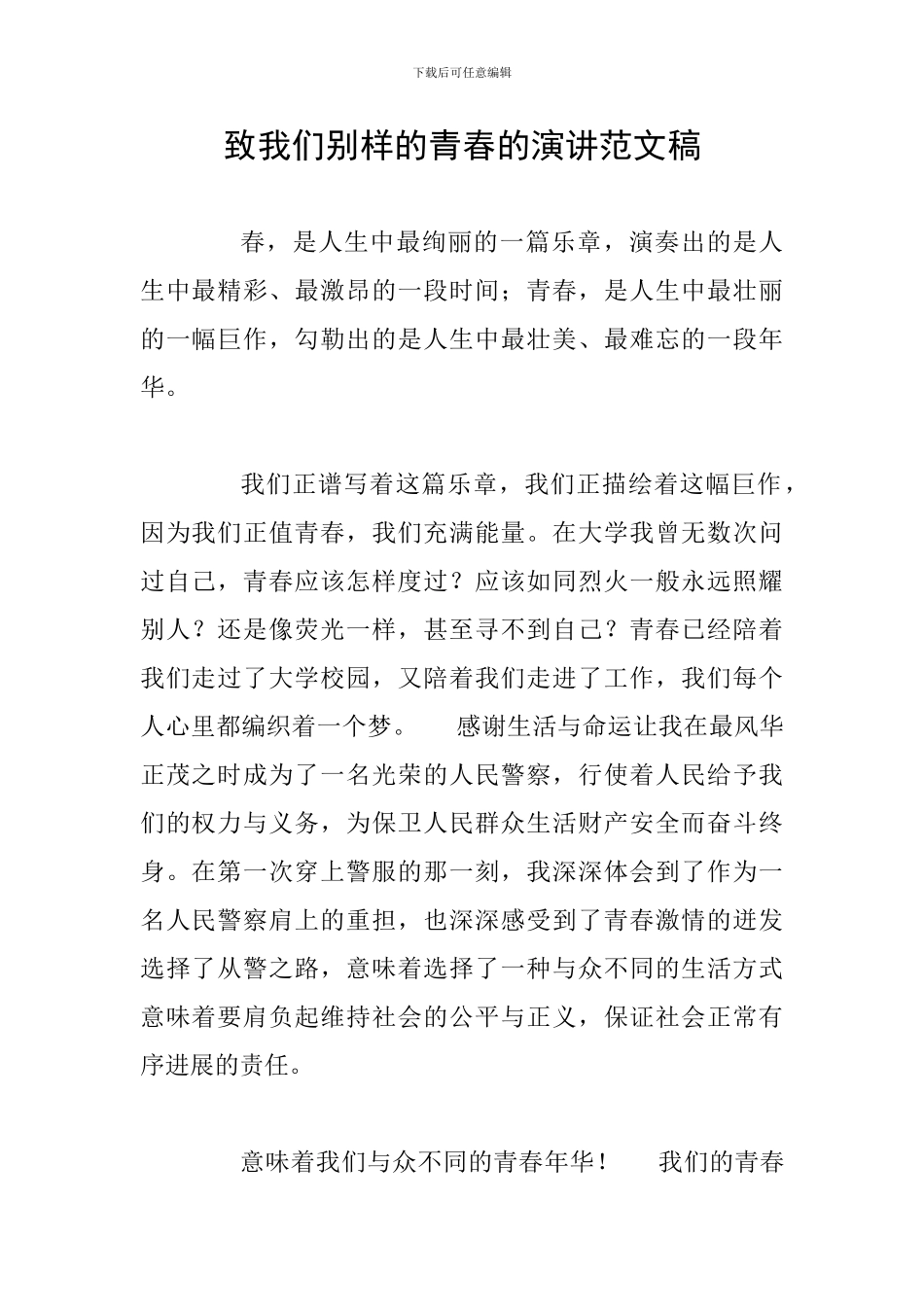 下载后可任意编辑

致我们别样的青春的演讲范文稿

春，是人生中最绚丽的一篇乐章，演奏出的是人生中最精彩、最激昂的一段时间；青春，是人生中最壮丽的一幅巨作，勾勒出的是人生中最壮美、最难忘的一段年华。

我们正谱写着这篇乐章，我们正描绘着这幅巨作，因为我们正值青春，我们充满能量。在大学我曾无数次问过自己，青春应该怎样度过？应该如同烈火一般永远照耀别人？还是像荧光一样，甚至寻不到自己？青春已经陪着我们走过了大学校园，又陪着我们走进了工作，我们每个人心里都编织着一个梦。 感谢生活与命运让我在最风华正茂之时成为了一名光荣的人民警察，行使着人民给予我们的权力与义务，为保卫人民群众生活财产安全而奋斗终身。在第一次穿上警服的那一刻，我深深体会到了作为一名人民警察肩上的重担，也深深感受到了青春激情的迸发选择了从警之路，意味着选择了一种与众不同的生活方式意味着要肩负起维持社会的公平与正义，保证社会正常有序进展的责任。

意味着我们与众不同的青春年华！ 我们的青春